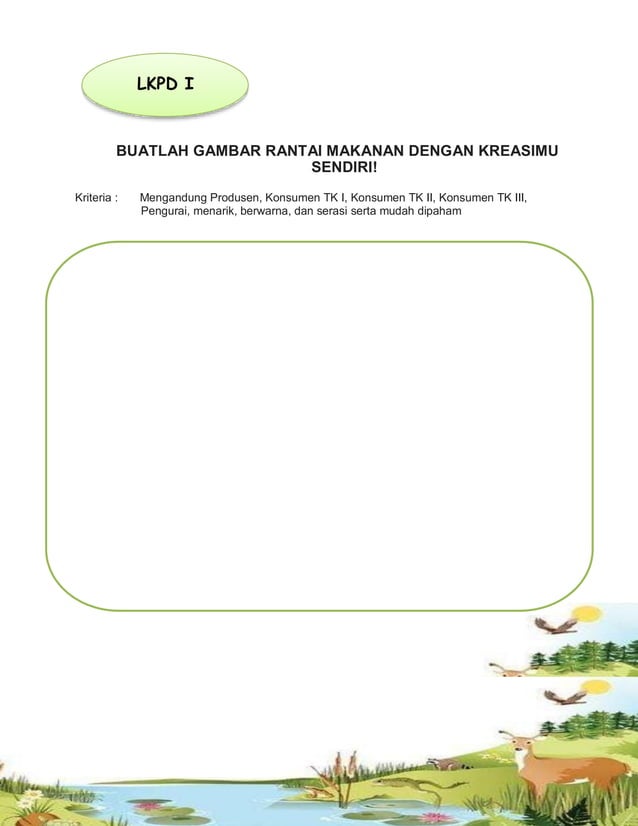 LKPD I

BUATLAH GAMBAR RANTAI MAKANAN DENGAN KREASIMU SENDIRI!

Kriteria : Mengandung Produsen, Konsumen TK I, Konsumen TK II, Konsumen TK III, Pengurai, menarik, berwarna, dan serasi serta mudah dipaham